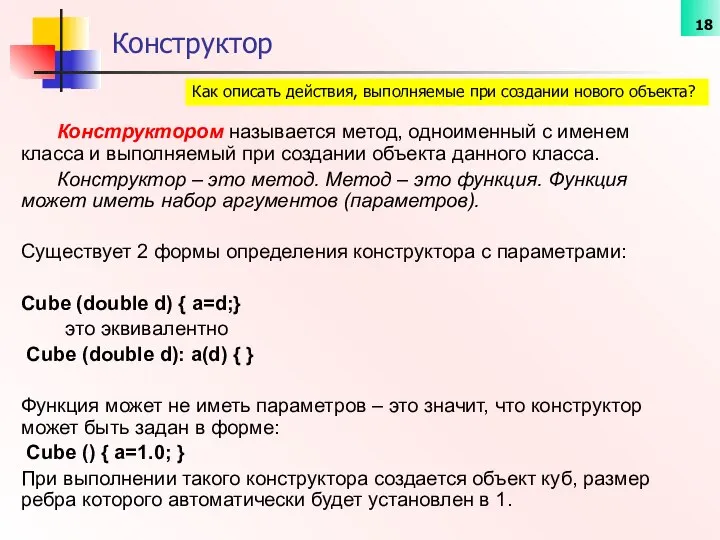 18

Конструктор

Как описать действия, выполняемые при создании нового объекта?

Конструктором называется метод, одноименный с именем класса и выполняемый при создании объекта данного класса.

Конструктор – это метод. Метод – это функция. Функция может иметь набор аргументов (параметров).

Существует 2 формы определения конструктора с параметрами:

Cube (double d) { a=d;}

это эквивалентно

Cube (double d): a(d) { }

Функция может не иметь параметров – это значит, что конструктор может быть задан в форме:

Cube () { a=1.0; }

При выполнении такого конструктора создается объект куб, размер ребра которого автоматически будет установлен в 1.